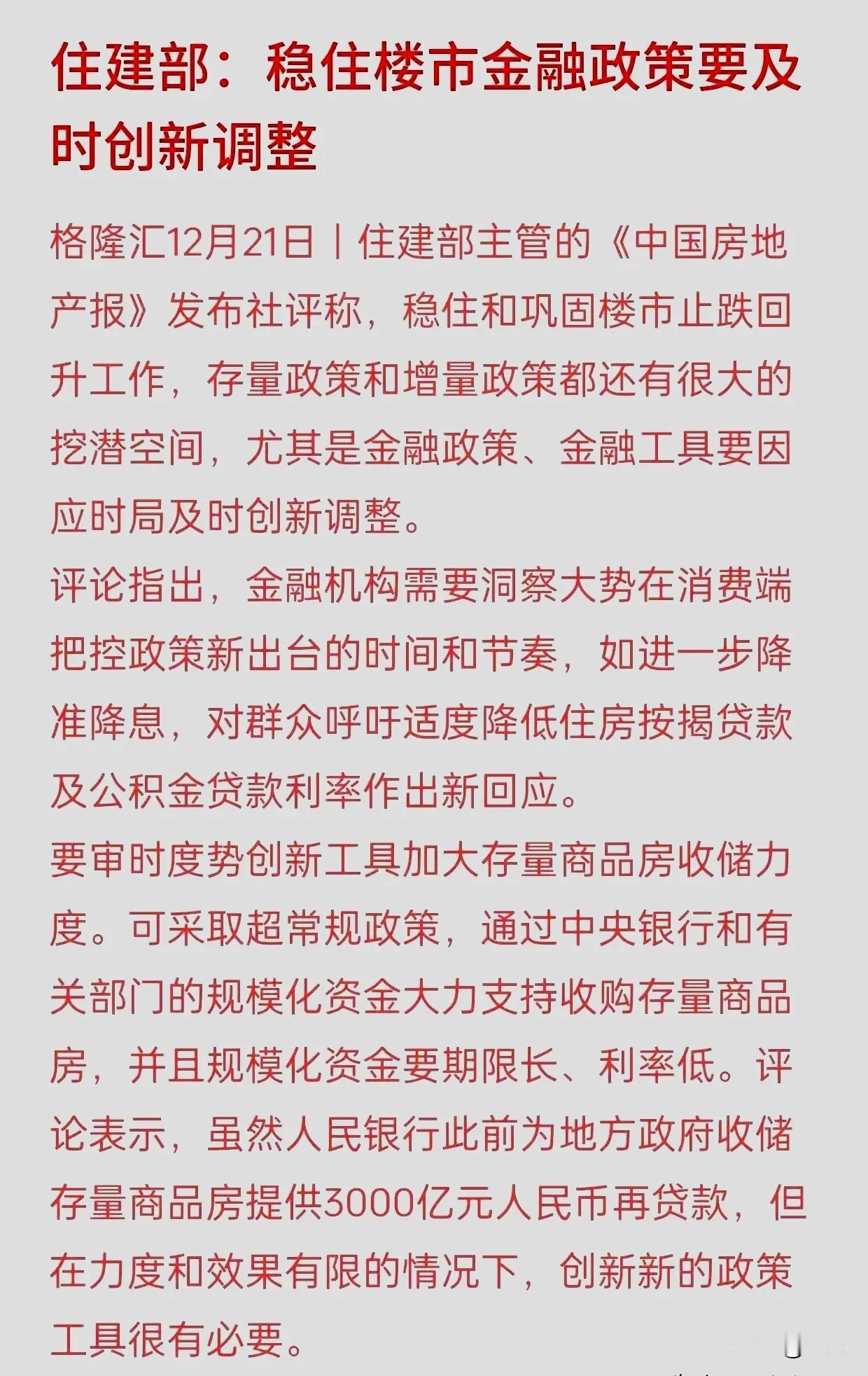 住建部：稳住楼市金融政策要及时创新调整

格隆汇12月21日丨住建部主管的《中国房地产报》发布社评称，稳住和巩固楼市止跌回升工作，存量政策和增量政策都还有很大的挖潜空间，尤其是金融政策、金融工具要因应时局及时创新调整。

评论指出，金融机构需要洞察大势在消费端把控政策新出台的时间和节奏，如进一步降准降息，对群众呼吁适度降低住房按揭贷款及公积金贷款利率作出新回应。

要审时度势创新工具加大存量商品房收储力度。可采取超常规政策，通过中央银行和有关部门的规模化资金大力支持收购存量商品房，并且规模化资金要期限长、利率低。评论表示，虽然人民银行此前为地方政府收储存量商品房提供3000亿元人民币再贷款，但在力度和效果有限的情况下，创新新的政策工具很有必要。